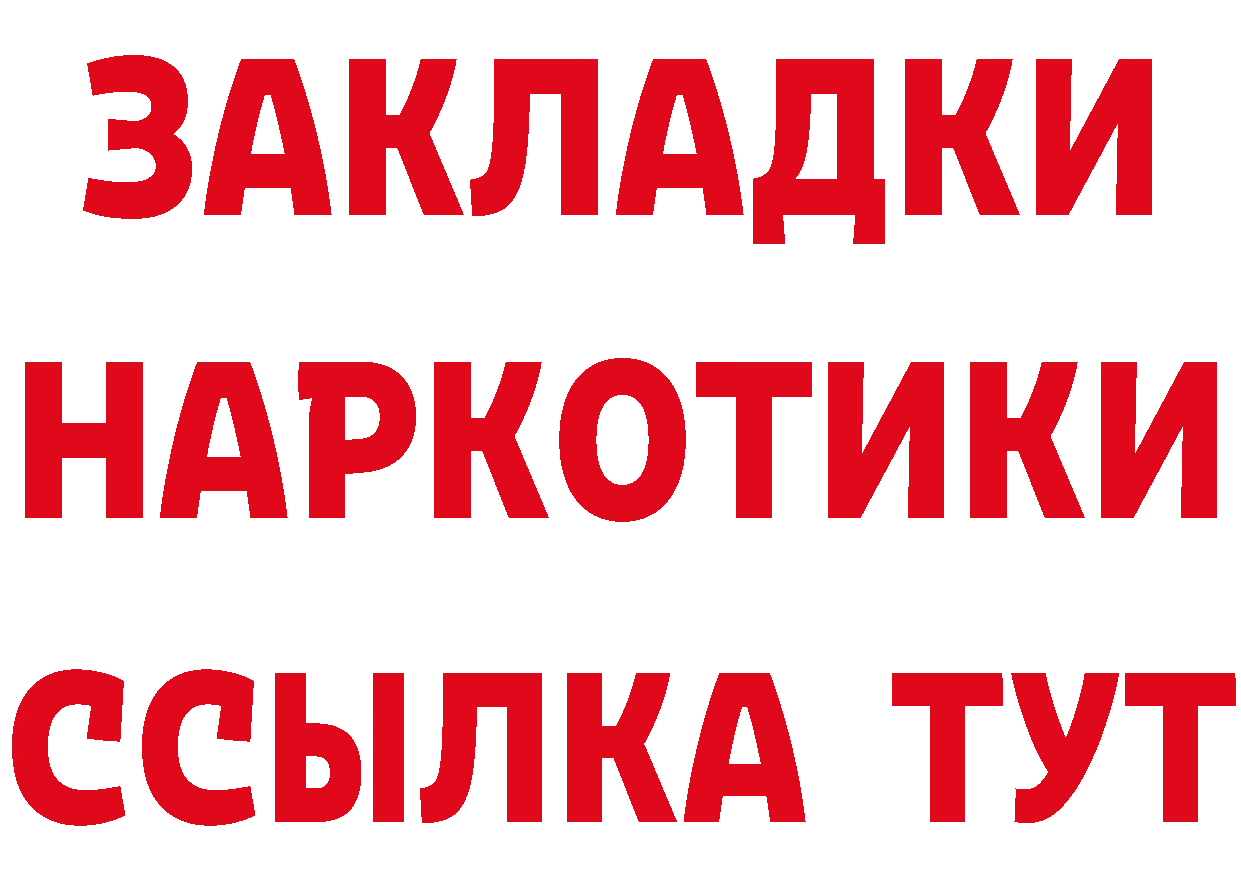 ЗАКЛАДКИ НАРКОТИКИ ССЫЛКА ТУТ